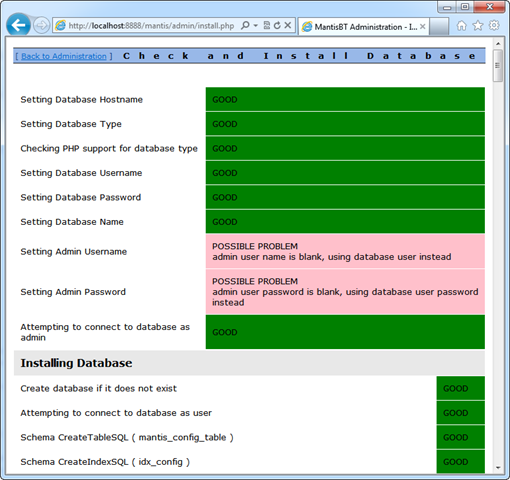 http://localhost:8888/mantis/admin/install.php

MantisBT Administration - I...

[ Back to Administration ] Check and Install Database

| | |
|---|---|
| Setting Database Hostname | GOOD |
| Setting Database Type | GOOD |
| Checking PHP support for database type | GOOD |
| Setting Database Username | GOOD |
| Setting Database Password | GOOD |
| Setting Database Name | GOOD |
| Setting Admin Username | POSSIBLE PROBLEM admin user name is blank, using database user instead |
| Setting Admin Password | POSSIBLE PROBLEM admin user password is blank, using database user password instead |
| Attempting to connect to database as admin | GOOD |

Installing Database

| | |
|---|---|
| Create database if it does not exist | GOOD |
| Attempting to connect to database as user | GOOD |
| Schema CreateTableSQL ( mantis_config_table ) | GOOD |
| Schema CreateIndexSQL ( idx_config ) | GOOD |